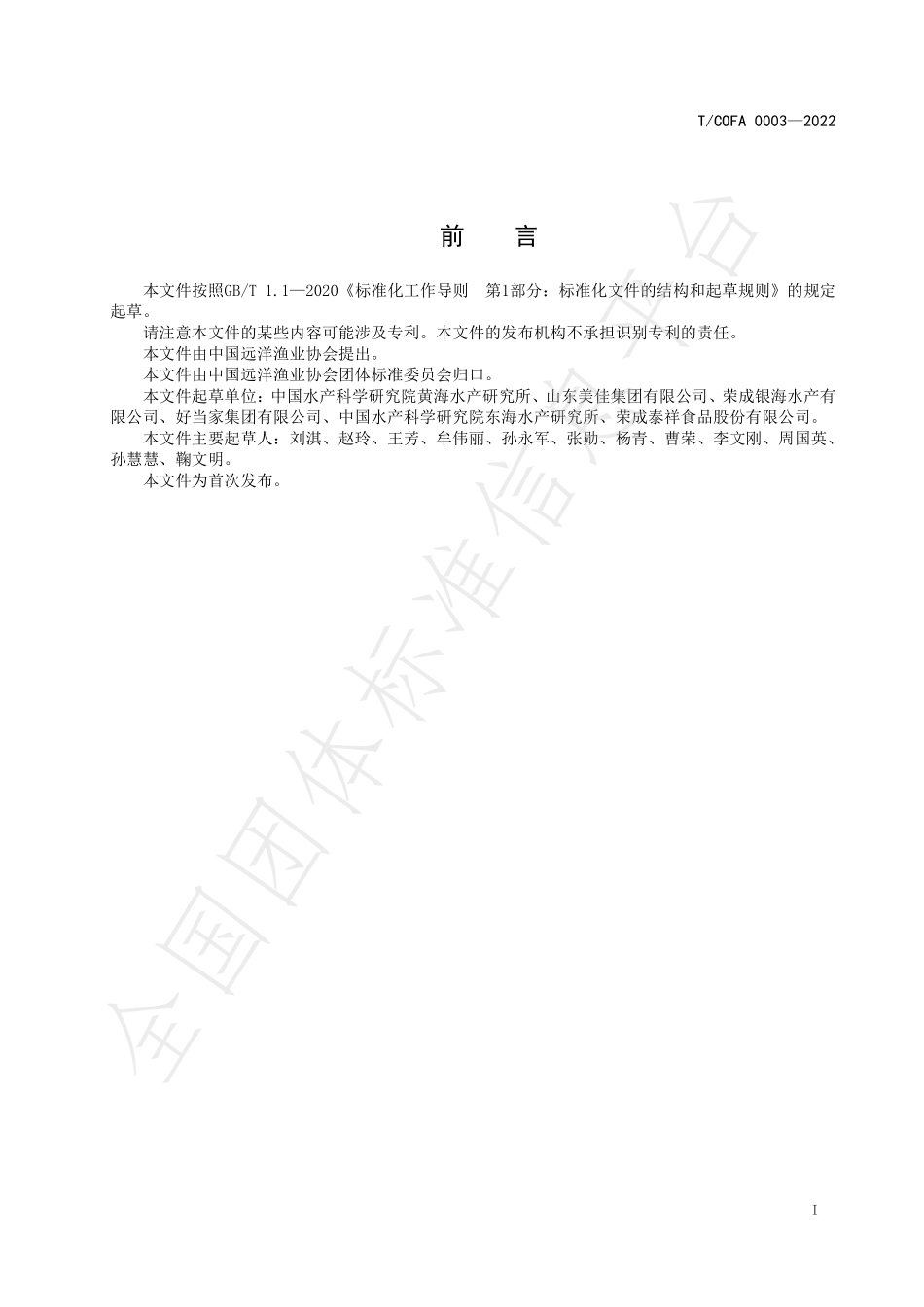 T/COFA 0003—2022

前　言

本文件按照GB/T 1.1—2020《标准化工作导则　第1部分：标准化文件的结构和起草规则》的规定起草。

请注意本文件的某些内容可能涉及专利。本文件的发布机构不承担识别专利的责任。

本文件由中国远洋渔业协会提出。

本文件由中国远洋渔业协会团体标准委员会归口。

本文件起草单位：中国水产科学研究院黄海水产研究所、山东美佳集团有限公司、荣成银海水产有限公司、好当家集团有限公司、中国水产科学研究院东海水产研究所、荣成泰祥食品股份有限公司。

本文件主要起草人：刘淇、赵玲、王芳、牟伟丽、孙永军、张勋、杨青、曹荣、李文刚、周国英、孙慧慧、鞠文明。

本文件为首次发布。

全国团体标准信息平台

I